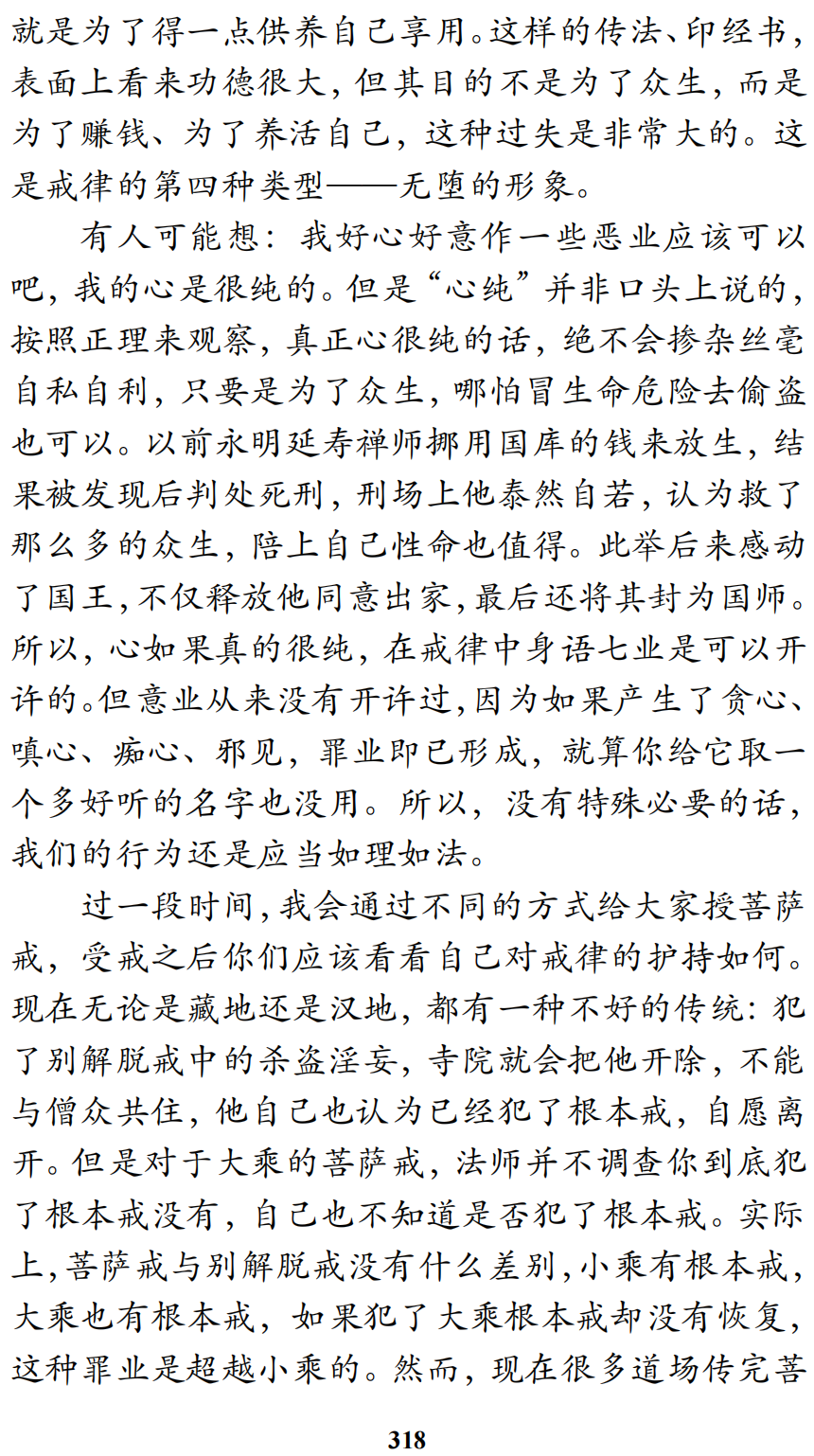 就是为了得一点供养自己享用。这样的传法、印经书，表面上看来功德很大，但其目的不是为了众生，而是为了赚钱、为了养活自己，这种过失是非常大的。这是戒律的第四种类型——无堕的形象。

有人可能想：我好心好意作一些恶业应该可以吧，我的心是很纯的。但是“心纯”并非口头上说的，按照正理来观察，真正心很纯的话，绝不会掺杂丝毫自私自利，只要是为了众生，哪怕冒生命危险去偷盗也可以。以前永明延寿禅师挪用国库的钱来放生，结果被发现后判处死刑，刑场上他泰然自若，认为救了那么多的众生，陪上自己性命也值得。此举后来感动了国王，不仅释放他同意出家，最后还将其封为国师。所以，心如果真的很纯，在戒律中身语七业是可以开许的。但意业从来没有开许过，因为如果产生了贪心、嗔心、痴心、邪见，罪业即已形成，就算你给它取一个多好听的名字也没用。所以，没有特殊必要的话，我们的行为还是应当如理如法。

过一段时间，我会通过不同的方式给大家授菩萨戒，受戒之后你们应该看看自己对戒律的护持如何。现在无论是藏地还是汉地，都有一种不好的传统：犯了别解脱戒中的杀盗淫妄，寺院就会把他开除，不能与僧众共住，他自己也认为已经犯了根本戒，自愿离开。但是对于大乘的菩萨戒，法师并不调查你到底犯了根本戒没有，自己也不知道是否犯了根本戒。实际上，菩萨戒与别解脱戒没有什么差别，小乘有根本戒，大乘也有根本戒，如果犯了大乘根本戒却没有恢复，这种罪业是超越小乘的。然而，现在很多道场传完菩

318